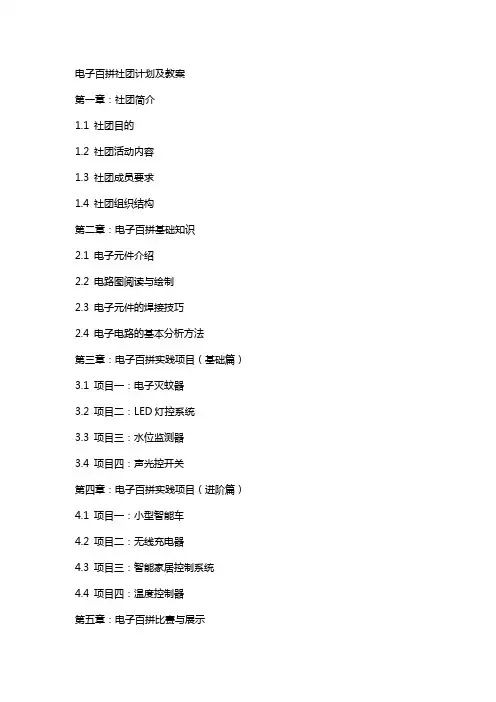 电子百拼社团计划及教案

第一章：社团简介

1.1 社团目的

1.2 社团活动内容

1.3 社团成员要求

1.4 社团组织结构

第二章：电子百拼基础知识

2.1 电子元件介绍

2.2 电路图阅读与绘制

2.3 电子元件的焊接技巧

2.4 电子电路的基本分析方法

第三章：电子百拼实践项目（基础篇）

3.1 项目一：电子灭蚊器

3.2 项目二：LED 灯控系统

3.3 项目三：水位监测器

3.4 项目四：声光控开关

第四章：电子百拼实践项目（进阶篇）

4.1 项目一：小型智能车

4.2 项目二：无线充电器

4.3 项目三：智能家居控制系统

4.4 项目四：温度控制器

第五章：电子百拼比赛与展示